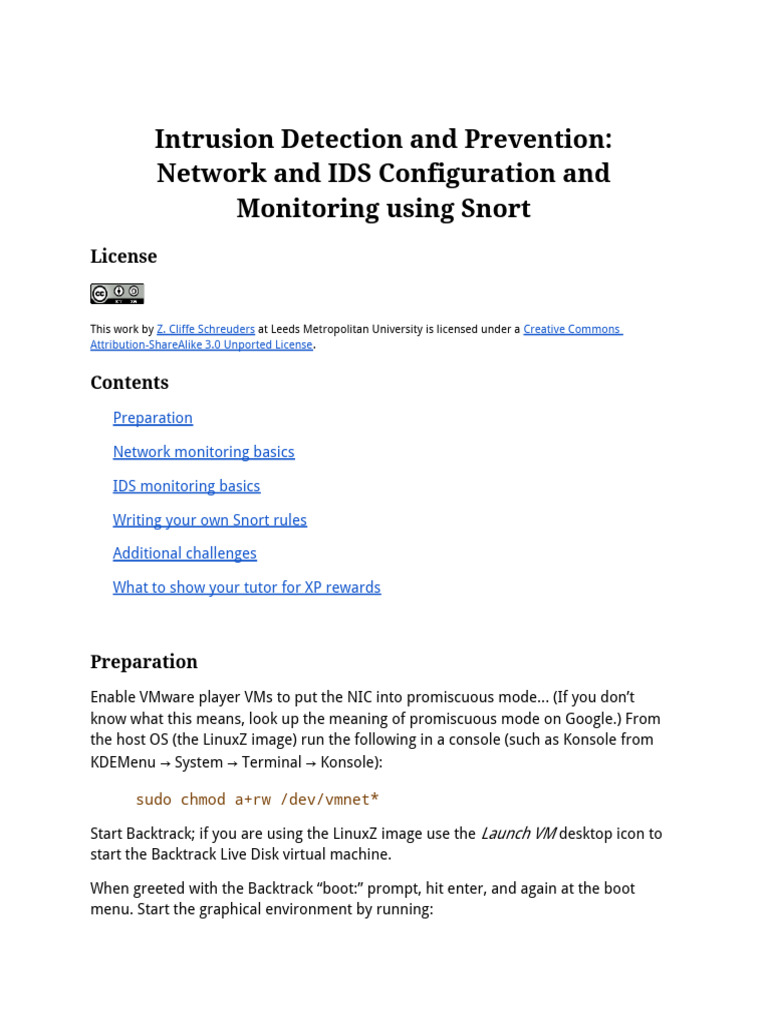 Intrusion Detection and Prevention: Network and IDS Configuration and Monitoring using Snort

License

This work by Z. Cliffe Schreuders at Leeds Metropolitan University is licensed under a Creative Commons Attribution-ShareAlike 3.0 Unported License.

Contents

Preparation

Network monitoring basics

IDS monitoring basics

Writing your own Snort rules

Additional challenges

What to show your tutor for XP rewards

Preparation

Enable VMware player VMs to put the NIC into promiscuous mode... (If you don't know what this means, look up the meaning of promiscuous mode on Google.) From the host OS (the LinuxZ image) run the following in a console (such as Konsole from KDEMenu → System → Terminal → Konsole):

sudo chmod a+rw /dev/vmnet*

Start Backtrack; if you are using the LinuxZ image use the Launch VM desktop icon to start the Backtrack Live Disk virtual machine.

When greeted with the Backtrack "boot:" prompt, hit enter, and again at the boot menu. Start the graphical environment by running: